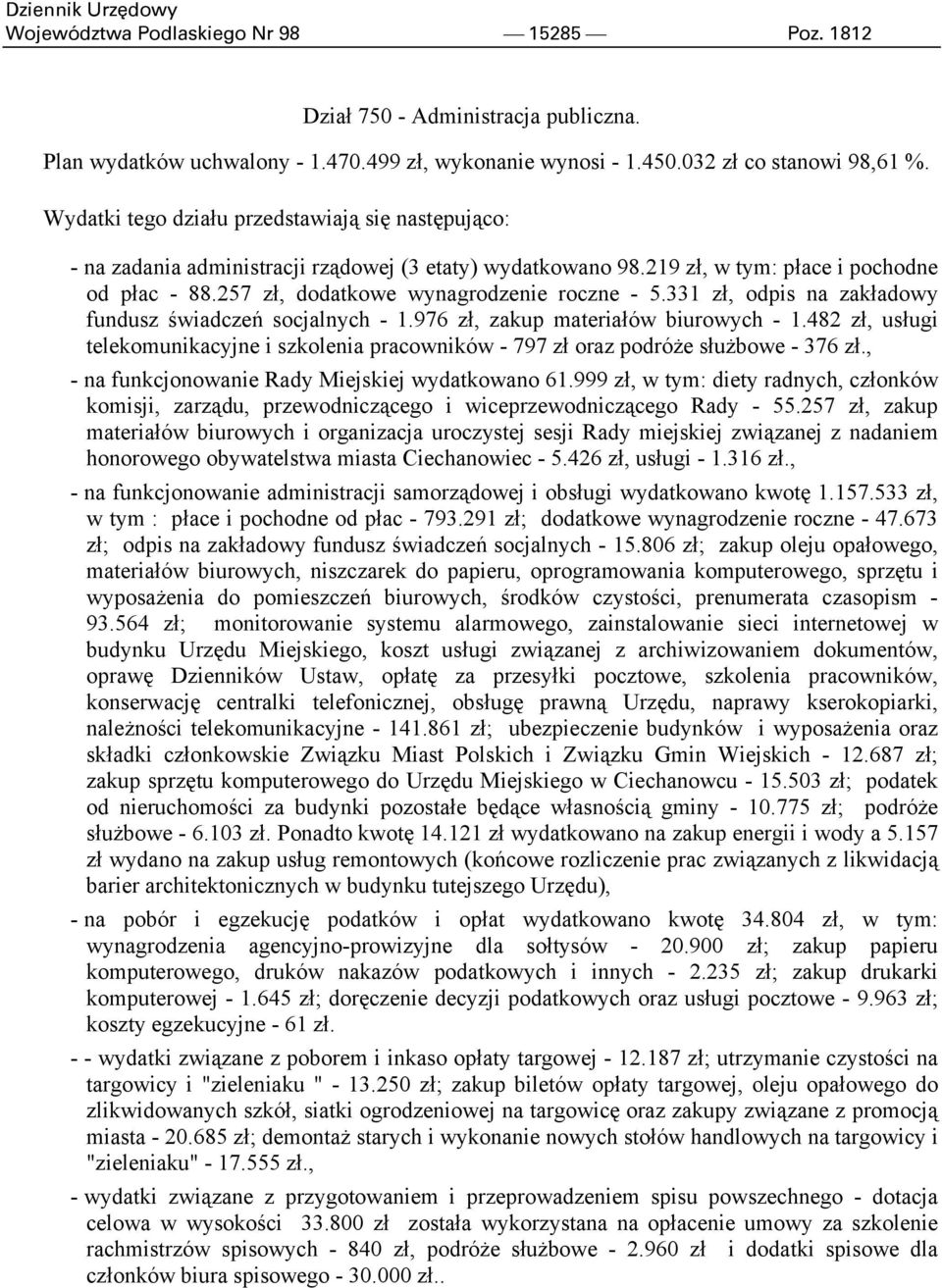 Dziennik Urzędowy
Województwa Podlaskiego Nr 98 — 15285 — Poz. 1812

Dział 750 - Administracja publiczna.

Plan wydatków uchwalony - 1.470.499 zł, wykonanie wynosi - 1.450.032 zł co stanowi 98,61 %.

Wydatki tego działu przedstawiają się następująco:

- na zadania administracji rządowej (3 etaty) wydatkowano 98.219 zł, w tym: płace i pochodne od płac - 88.257 zł, dodatkowe wynagrodzenie roczne - 5.331 zł, odpis na zakładowy fundusz świadczeń socjalnych - 1.976 zł, zakup materiałów biurowych - 1.482 zł, usługi telekomunikacyjne i szkolenia pracowników - 797 zł oraz podróże służbowe - 376 zł.,

- na funkcjonowanie Rady Miejskiej wydatkowano 61.999 zł, w tym: diety radnych, członków komisji, zarządu, przewodniczącego i wiceprzewodniczącego Rady - 55.257 zł, zakup materiałów biurowych i organizacja uroczystej sesji Rady miejskiej związanej z nadaniem honorowego obywatelstwa miasta Ciechanowiec - 5.426 zł, usługi - 1.316 zł.,

- na funkcjonowanie administracji samorządowej i obsługi wydatkowano kwotę 1.157.533 zł, w tym : płace i pochodne od płac - 793.291 zł; dodatkowe wynagrodzenie roczne - 47.673 zł; odpis na zakładowy fundusz świadczeń socjalnych - 15.806 zł; zakup oleju opałowego, materiałów biurowych, niszczarek do papieru, oprogramowania komputerowego, sprzętu i wyposażenia do pomieszczeń biurowych, środków czystości, prenumerata czasopism - 93.564 zł; monitorowanie systemu alarmowego, zainstalowanie sieci internetowej w budynku Urzędu Miejskiego, koszt usługi związanej z archiwizowaniem dokumentów, oprawę Dzienników Ustaw, opłatę za przesyłki pocztowe, szkolenia pracowników, konserwację centralki telefonicznej, obsługę prawną Urzędu, naprawy kserokopiarki, należności telekomunikacyjne - 141.861 zł; ubezpieczenie budynków i wyposażenia oraz składki członkowskie Związku Miast Polskich i Związku Gmin Wiejskich - 12.687 zł; zakup sprzętu komputerowego do Urzędu Miejskiego w Ciechanowcu - 15.503 zł; podatek od nieruchomości za budynki pozostałe będące własnością gminy - 10.775 zł; podróże służbowe - 6.103 zł. Ponadto kwotę 14.121 zł wydatkowano na zakup energii i wody a 5.157 zł wydano na zakup usług remontowych (końcowe rozliczenie prac związanych z likwidacją barier architektonicznych w budynku tutejszego Urzędu),

- na pobór i egzekucję podatków i opłat wydatkowano kwotę 34.804 zł, w tym: wynagrodzenia agencyjno-prowizyjne dla sołtysów - 20.900 zł; zakup papieru komputerowego, druków nakazów podatkowych i innych - 2.235 zł; zakup drukarki komputerowej - 1.645 zł; doręczenie decyzji podatkowych oraz usługi pocztowe - 9.963 zł; koszty egzekucyjne - 61 zł.

- - wydatki związane z poborem i inkaso opłaty targowej - 12.187 zł; utrzymanie czystości na targowicy i "zieleniaku " - 13.250 zł; zakup biletów opłaty targowej, oleju opałowego do zlikwidowanych szkół, siatki ogrodzeniowej na targowicę oraz zakupy związane z promocją miasta - 20.685 zł; demontaż starych i wykonanie nowych stołów handlowych na targowicy i "zieleniaku" - 17.555 zł.,

- wydatki związane z przygotowaniem i przeprowadzeniem spisu powszechnego - dotacja celowa w wysokości 33.800 zł została wykorzystana na opłacenie umowy za szkolenie rachmistrzów spisowych - 840 zł, podróże służbowe - 2.960 zł i dodatki spisowe dla członków biura spisowego - 30.000 zł..